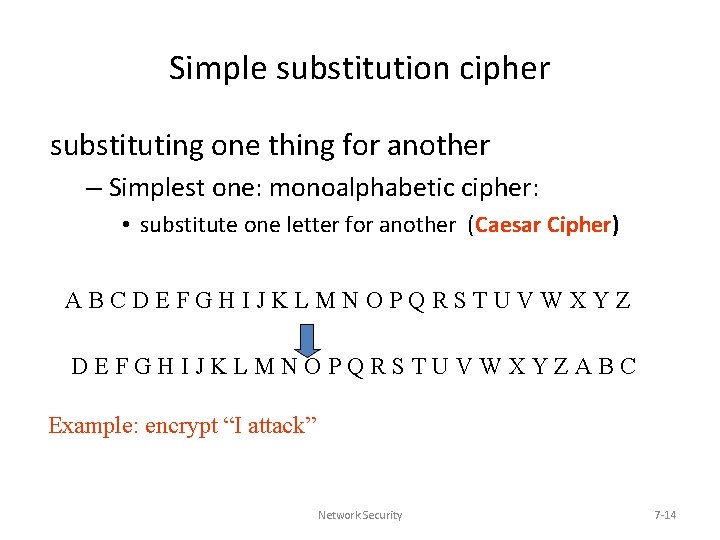 Simple substitution cipher

substituting one thing for another

– Simplest one: monoalphabetic cipher:

• substitute one letter for another (Caesar Cipher)

A B C D E F G H I J K L M N O P Q R S T U V W X Y Z

D E F G H I J K L M N O P Q R S T U V W X Y Z A B C

Example: encrypt “I attack”

Network Security

7-14